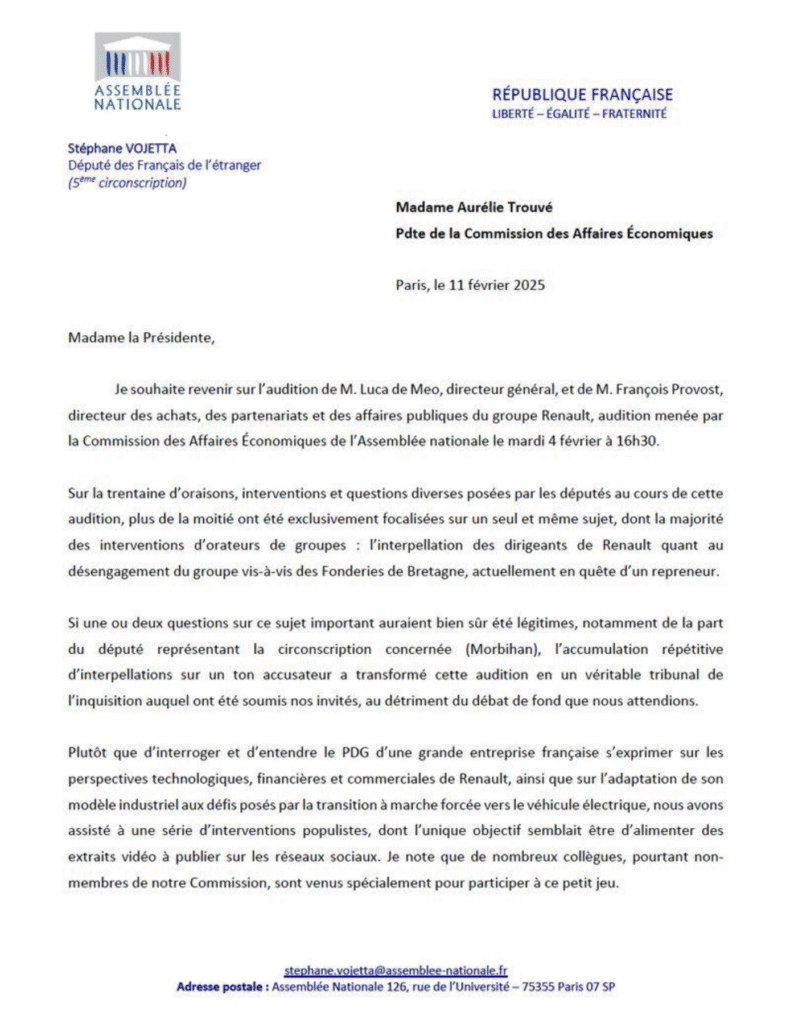 ASSEMBLÉE NATIONALE

RÉPUBLIQUE FRANÇAISE
LIBERTÉ – ÉGALITÉ – FRATERNITÉ

Stéphane VOJETTA
Député des Français de l'étranger
($5^{ème}$ circonscription)

Madame Aurélie Trouvé
Pdte de la Commission des Affaires Économiques

Paris, le 11 février 2025

Madame la Présidente,

Je souhaite revenir sur l'audition de M. Luca de Meo, directeur général, et de M. François Provost, directeur des achats, des partenariats et des affaires publiques du groupe Renault, audition menée par la Commission des Affaires Économiques de l'Assemblée nationale le mardi 4 février à 16h30.

Sur la trentaine d'oraisons, interventions et questions diverses posées par les députés au cours de cette audition, plus de la moitié ont été exclusivement focalisées sur un seul et même sujet, dont la majorité des interventions d'orateurs de groupes : l'interpellation des dirigeants de Renault quant au désengagement du groupe vis-à-vis des Fonderies de Bretagne, actuellement en quête d'un repreneur.

Si une ou deux questions sur ce sujet important auraient bien sûr été légitimes, notamment de la part du député représentant la circonscription concernée (Morbihan), l'accumulation répétitive d'interpellations sur un ton accusateur a transformé cette audition en un véritable tribunal de l'inquisition auquel ont été soumis nos invités, au détriment du débat de fond que nous attendions.

Plutôt que d'interroger et d'entendre le PDG d'une grande entreprise française s'exprimer sur les perspectives technologiques, financières et commerciales de Renault, ainsi que sur l'adaptation de son modèle industriel aux défis posés par la transition à marche forcée vers le véhicule électrique, nous avons assisté à une série d'interventions populistes, dont l'unique objectif semblait être d'alimenter des extraits vidéo à publier sur les réseaux sociaux. Je note que de nombreux collègues, pourtant non-membres de notre Commission, sont venus spécialement pour participer à ce petit jeu.

stephane.vojetta@assemblee-nationale.fr
Adresse postale : Assemblée Nationale 126, rue de l'Université – 75355 Paris 07 SP